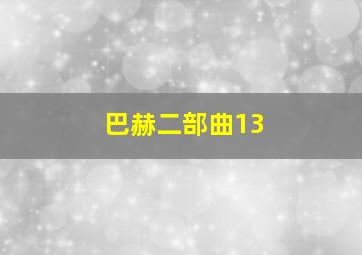 巴赫二部曲13